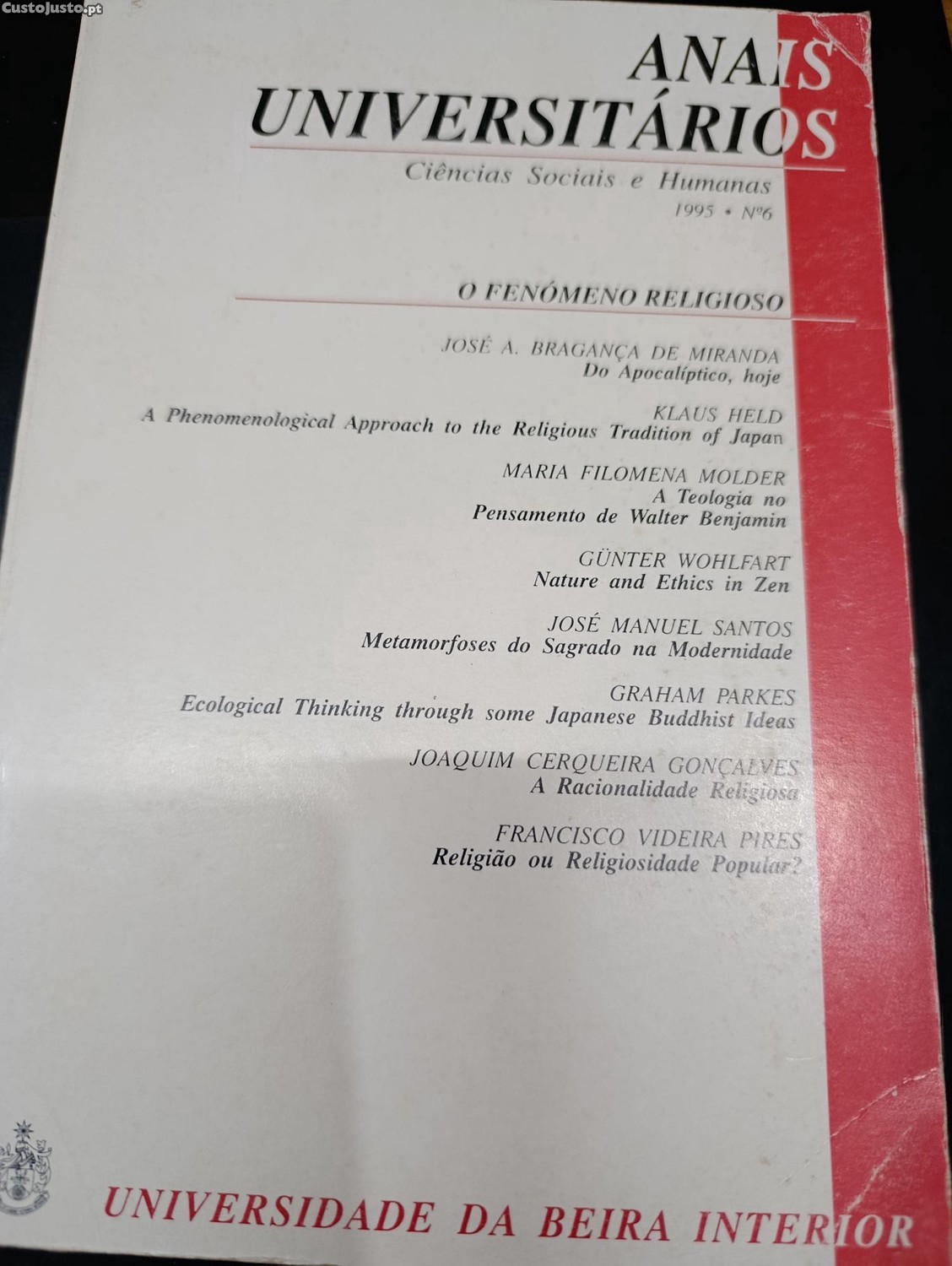 ANAIS UNIVERSITÁRIOS

Ciências Sociais e Humanas

1995 • Nº6

O FENÓMENO RELIGIOSO

JOSÉ A. BRAGANÇA DE MIRANDA
Do Apocalíptico, hoje

KLAUS HELD
A Phenomenological Approach to the Religious Tradition of Japan

MARIA FILOMENA MOLDER
A Teologia no Pensamento de Walter Benjamin

GÜNTER WOHLFART
Nature and Ethics in Zen

JOSÉ MANUEL SANTOS
Metamorfoses do Sagrado na Modernidade

GRAHAM PARKES
Ecological Thinking through some Japanese Buddhist Ideas

JOAQUIM CERQUEIRA GONÇALVES
A Racionalidade Religiosa

FRANCISCO VIDEIRA PIRES
Religião ou Religiosidade Popular?

UNIVERSIDADE DA BEIRA INTERIOR

CustoJusto.pt